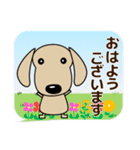 おはよう
ございます